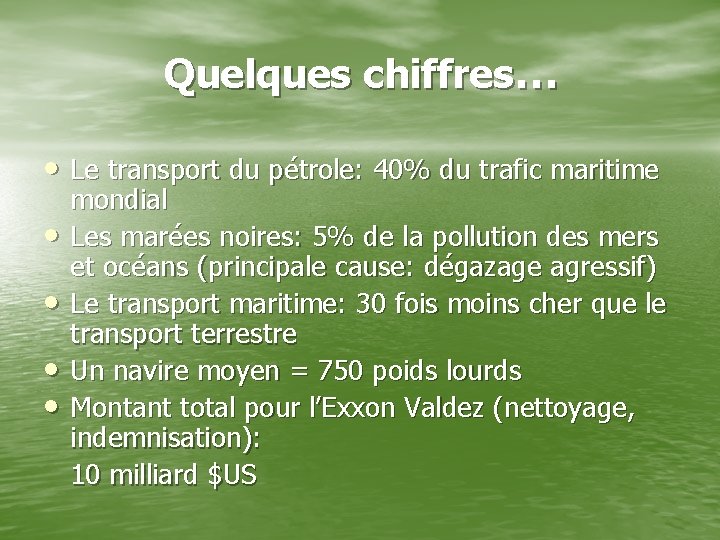 Quelques chiffres…

• Le transport du pétrole: 40% du trafic maritime mondial
• Les marées noires: 5% de la pollution des mers et océans (principale cause: dégazage agressif)
• Le transport maritime: 30 fois moins cher que le transport terrestre
• Un navire moyen = 750 poids lourds
• Montant total pour l'Exxon Valdez (nettoyage, indemnisation):
10 milliard \$US